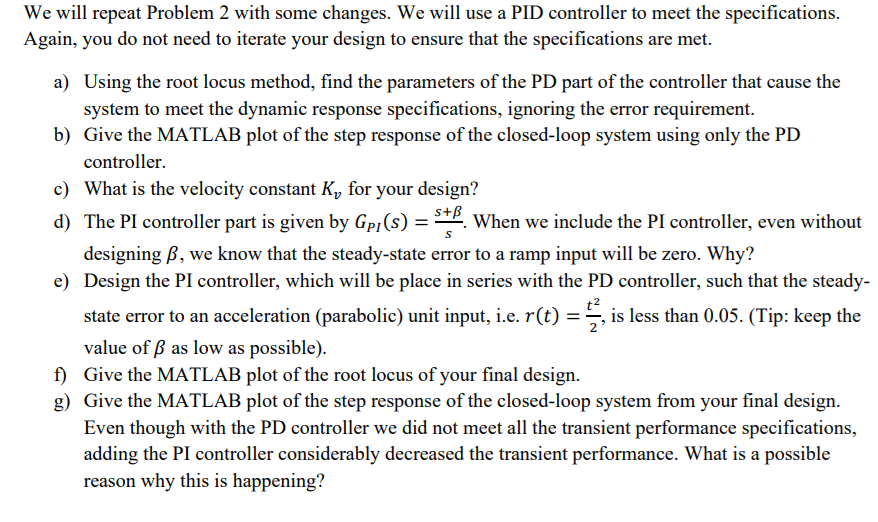 We will repeat Problem 2 with some changes. We will use a PID controller to meet the specifications. Again, you do not need to iterate your design to ensure that the specifications are met.

a) Using the root locus method, find the parameters of the PD part of the controller that cause the system to meet the dynamic response specifications, ignoring the error requirement.
b) Give the MATLAB plot of the step response of the closed-loop system using only the PD controller.
c) What is the velocity constant $K_v$ for your design?
d) The PI controller part is given by $G_{PI}(s) = \frac{s+\beta}{s}$. When we include the PI controller, even without designing $\beta$, we know that the steady-state error to a ramp input will be zero. Why?
e) Design the PI controller, which will be place in series with the PD controller, such that the steady-state error to an acceleration (parabolic) unit input, i.e. $r(t) = \frac{t^2}{2}$, is less than 0.05. (Tip: keep the value of $\beta$ as low as possible).
f) Give the MATLAB plot of the root locus of your final design.
g) Give the MATLAB plot of the step response of the closed-loop system from your final design. Even though with the PD controller we did not meet all the transient performance specifications, adding the PI controller considerably decreased the transient performance. What is a possible reason why this is happening?